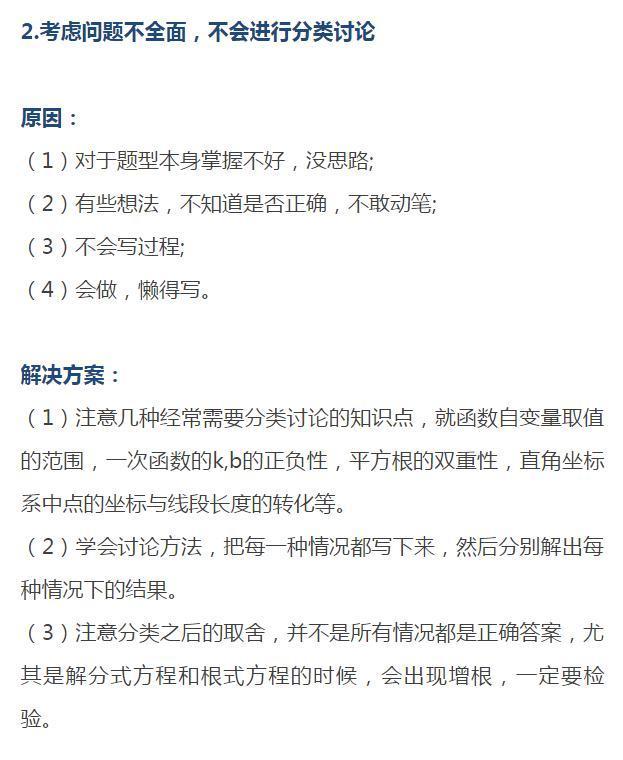 2.考虑问题不全面，不会进行分类讨论

原因：
（1）对于题型本身掌握不好，没思路;
（2）有些想法，不知道是否正确，不敢动笔;
（3）不会写过程;
（4）会做，懒得写。

解决方案：
（1）注意几种经常需要分类讨论的知识点，就函数自变量取值的范围，一次函数的k,b的正负性，平方根的双重性，直角坐标系中点的坐标与线段长度的转化等。
（2）学会讨论方法，把每一种情况都写下来，然后分别解出每种情况下的结果。
（3）注意分类之后的取舍，并不是所有情况都是正确答案，尤其是解分式方程和根式方程的时候，会出现增根，一定要检验。